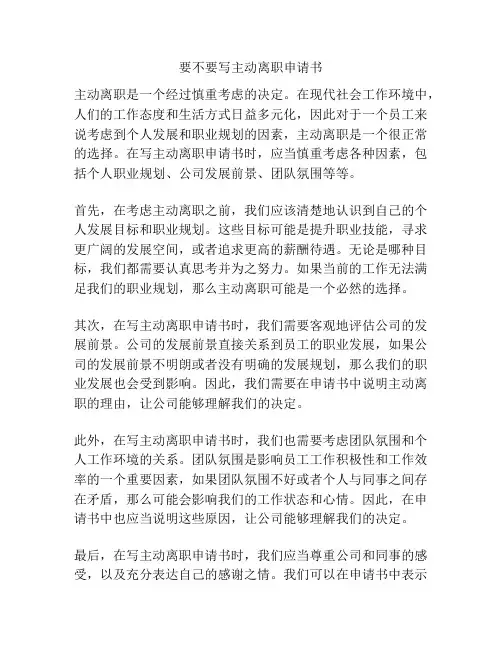 要不要写主动离职申请书

主动离职是一个经过慎重考虑的决定。在现代社会工作环境中，人们的工作态度和生活方式日益多元化，因此对于一个员工来说考虑到个人发展和职业规划的因素，主动离职是一个很正常的选择。在写主动离职申请书时，应当慎重考虑各种因素，包括个人职业规划、公司发展前景、团队氛围等等。

首先，在考虑主动离职之前，我们应该清楚地认识到自己的个人发展目标和职业规划。这些目标可能是提升职业技能，寻求更广阔的发展空间，或者追求更高的薪酬待遇。无论是哪种目标，我们都需要认真思考并为之努力。如果当前的工作无法满足我们的职业规划，那么主动离职可能是一个必然的选择。

其次，在写主动离职申请书时，我们需要客观地评估公司的发展前景。公司的发展前景直接关系到员工的职业发展，如果公司的发展前景不明朗或者没有明确的发展规划，那么我们的职业发展也会受到影响。因此，我们需要在申请书中说明主动离职的理由，让公司能够理解我们的决定。

此外，在写主动离职申请书时，我们也需要考虑团队氛围和个人工作环境的关系。团队氛围是影响员工工作积极性和工作效率的一个重要因素，如果团队氛围不好或者个人与同事之间存在矛盾，那么可能会影响我们的工作状态和心情。因此，在申请书中也应当说明这些原因，让公司能够理解我们的决定。

最后，在写主动离职申请书时，我们应当尊重公司和同事的感受，以及充分表达自己的感谢之情。我们可以在申请书中表示